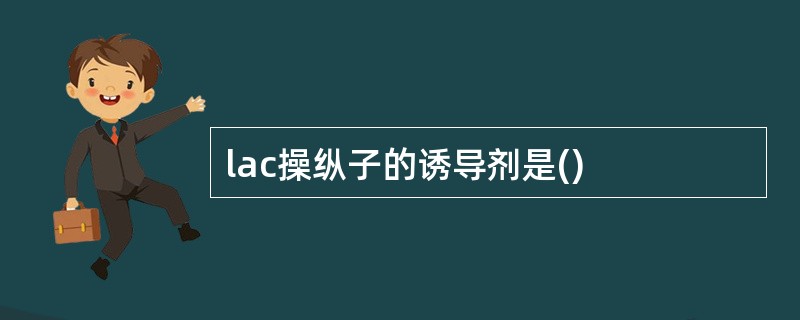 lac操纵子的诱导剂是()